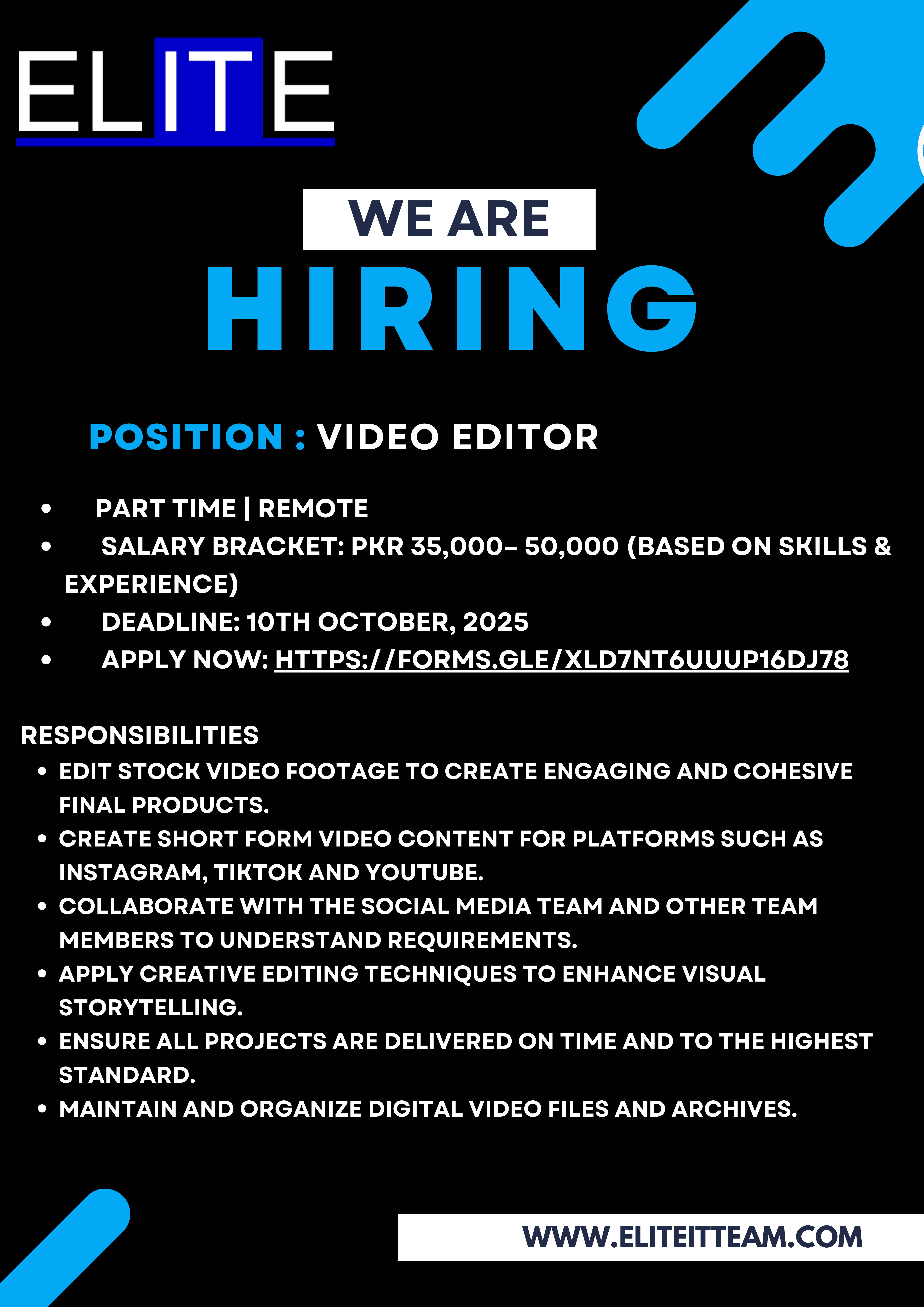 ELITE

WE ARE

HIRING

POSITION : VIDEO EDITOR

• PART TIME | REMOTE
• SALARY BRACKET: PKR 35,000- 50,000 (BASED ON SKILLS & EXPERIENCE)
• DEADLINE: 10TH OCTOBER, 2025
• APPLY NOW: HTTPS://FORMS.GLE/XLD7NT6UUUP16DJ78

RESPONSIBILITIES
• EDIT STOCK VIDEO FOOTAGE TO CREATE ENGAGING AND COHESIVE FINAL PRODUCTS.
• CREATE SHORT FORM VIDEO CONTENT FOR PLATFORMS SUCH AS INSTAGRAM, TIKTOK AND YOUTUBE.
• COLLABORATE WITH THE SOCIAL MEDIA TEAM AND OTHER TEAM MEMBERS TO UNDERSTAND REQUIREMENTS.
• APPLY CREATIVE EDITING TECHNIQUES TO ENHANCE VISUAL STORYTELLING.
• ENSURE ALL PROJECTS ARE DELIVERED ON TIME AND TO THE HIGHEST STANDARD.
• MAINTAIN AND ORGANIZE DIGITAL VIDEO FILES AND ARCHIVES.

WWW.ELITEITTEAM.COM